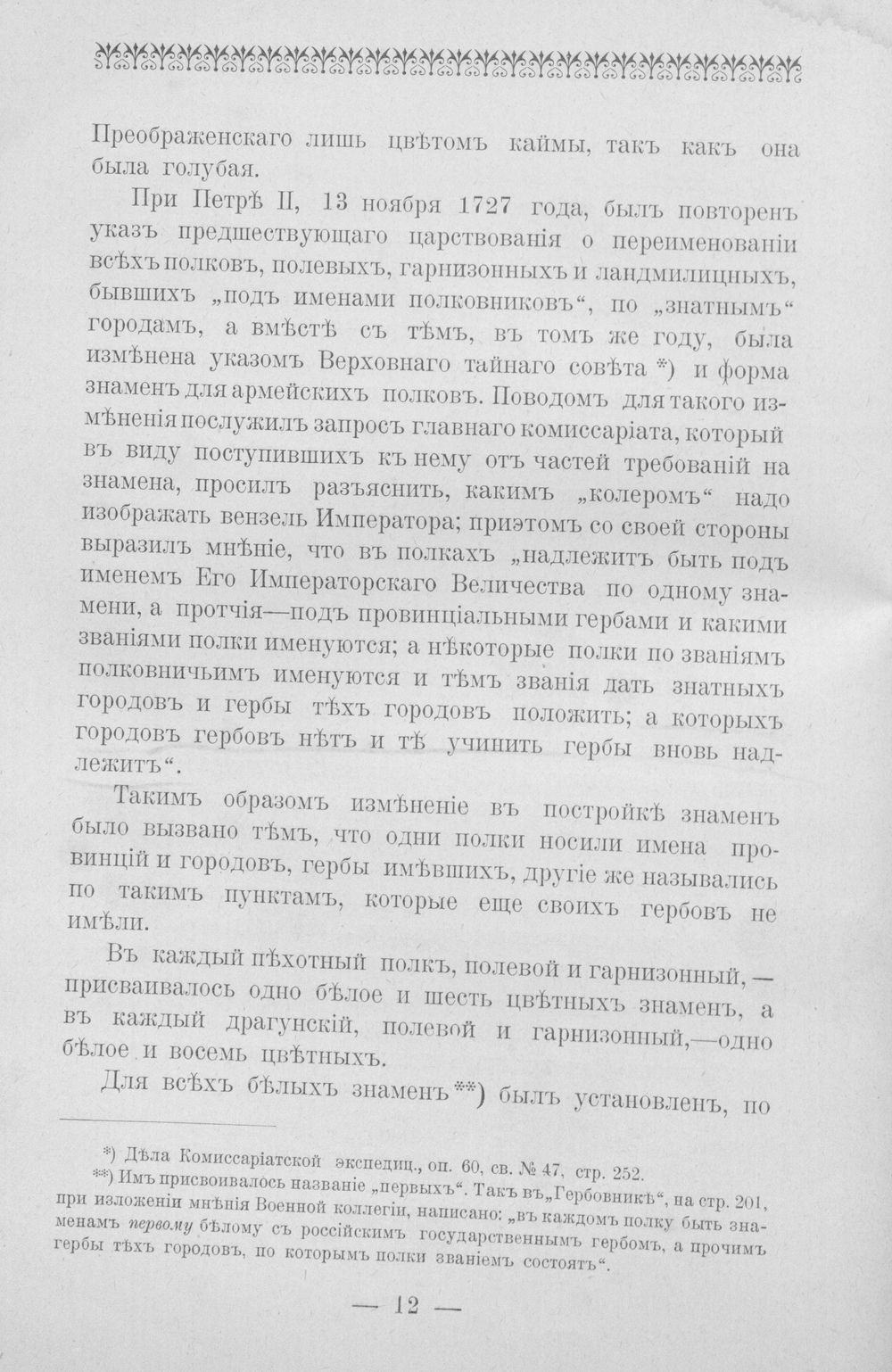 Преображенскаго лишь цвѣтомъ каймы, такъ какъ она была голубая.

При Петрѣ II, 13 ноября 1727 года, былъ повторенъ указъ предшествующаго царствованія о переименованіи всѣхъ полковъ, полевыхъ, гарнизонныхъ и ландмилицныхъ, бывшихъ „подъ именами полковниковъ“, по „знатнымъ“ городамъ, а вмѣстѣ съ тѣмъ, въ томъ же году, была измѣнена указомъ Верховнаго тайнаго совѣта *) и форма знаменъ для армейскихъ полковъ. Поводомъ для такого измѣненія послужилъ запросъ главнаго комиссаріата, который въ виду поступившихъ къ нему отъ частей требованій на знамена, просилъ разъяснить, какимъ „колеромъ“ надо изображать вензель Императора; приэтомъ со своей стороны выразилъ мнѣніе, что въ полкахъ „надлежитъ быть подъ именемъ Его Императорскаго Величества по одному знамени, а протчія—подъ провинціальными гербами и какими званіями полки именуются; а нѣкоторые полки по званіямъ полковничьимъ именуются и тѣмъ званія дать знатныхъ городовъ и гербы тѣхъ городовъ положить; а которыхъ городовъ гербовъ нѣтъ и тѣ учинить гербы вновь надлежитъ“.

Такимъ образомъ измѣненіе въ постройкѣ знаменъ было вызвано тѣмъ, что одни полки носили имена провинцій и городовъ, гербы имѣвшихъ, другіе же назывались по такимъ пунктамъ, которые еще своихъ гербовъ не имѣли.

Въ каждый пѣхотный полкъ, полевой и гарнизонный,— присваивалось одно бѣлое и шесть цвѣтныхъ знаменъ, а въ каждый драгунскій, полевой и гарнизонный,—одно бѣлое и восемь цвѣтныхъ.

Для всѣхъ бѣлыхъ знаменъ **) былъ установленъ, по

*) Дѣла Комиссаріатской экспедиц., оп. 60, св. № 47, стр. 252.
**) Имъ присвоивалось названіе „первыхъ“. Такъ въ „Гербовникѣ“, на стр. 201, при изложеніи мнѣнія Военной коллегіи, написано: „въ каждомъ полку быть знаменамъ первому бѣлому съ россійскимъ государственнымъ гербомъ, а прочимъ гербы тѣхъ городовъ, по которымъ полки званіемъ состоятъ“.

— 12 —